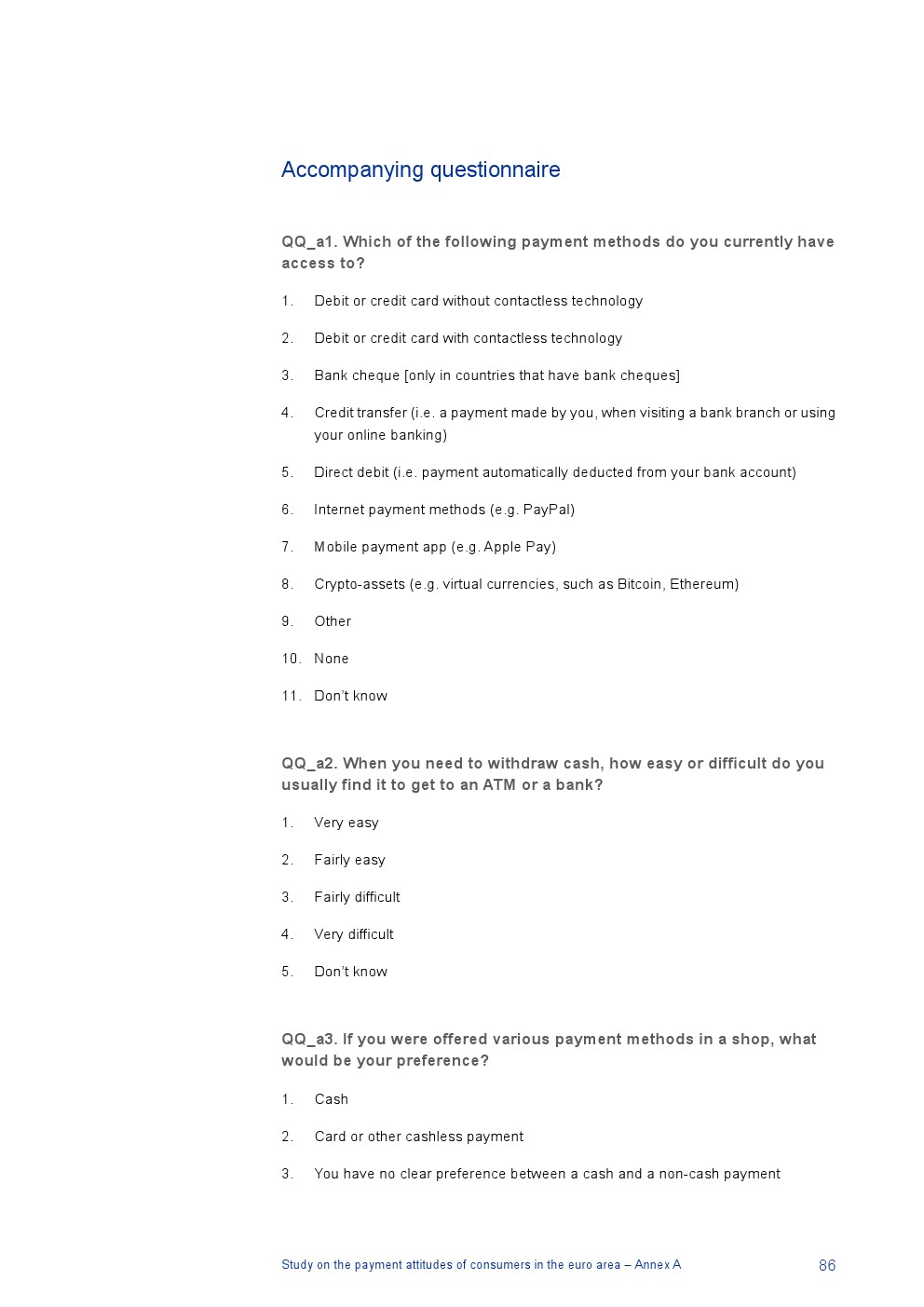 Accompanying questionnaire

QQ_a1. Which of the following payment methods do you currently have access to?

1. Debit or credit card without contactless technology

2. Debit or credit card with contactless technology

3. Bank cheque [only in countries that have bank cheques]

4. Credit transfer (i.e. a payment made by you, when visiting a bank branch or using your online banking)

5. Direct debit (i.e. payment automatically deducted from your bank account)

6. Internet payment methods (e.g. PayPal)

7. Mobile payment app (e.g. Apple Pay)

8. Crypto-assets (e.g. virtual currencies, such as Bitcoin, Ethereum)

9. Other

10. None

11. Don't know

QQ_a2. When you need to withdraw cash, how easy or difficult do you usually find it to get to an ATM or a bank?

1. Very easy

2. Fairly easy

3. Fairly difficult

4. Very difficult

5. Don't know

QQ_a3. If you were offered various payment methods in a shop, what would be your preference?

1. Cash

2. Card or other cashless payment

3. You have no clear preference between a cash and a non-cash payment

Study on the payment attitudes of consumers in the euro area – Annex A 86